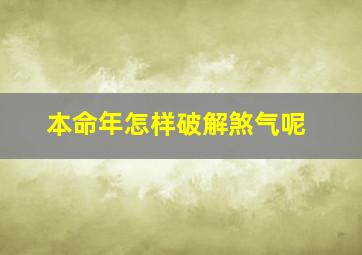 本命年怎样破解煞气呢